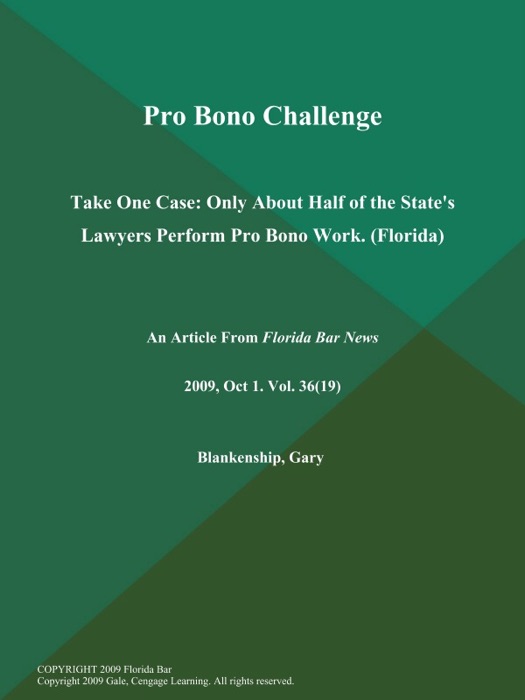 Pro Bono Challenge

Take One Case: Only About Half of the State's Lawyers Perform Pro Bono Work. (Florida)

An Article From Florida Bar News

2009, Oct 1. Vol. 36(19)

Blankenship, Gary

COPYRIGHT 2009 Florida Bar
Copyright 2009 Gale, Cengage Learning. All rights reserved.